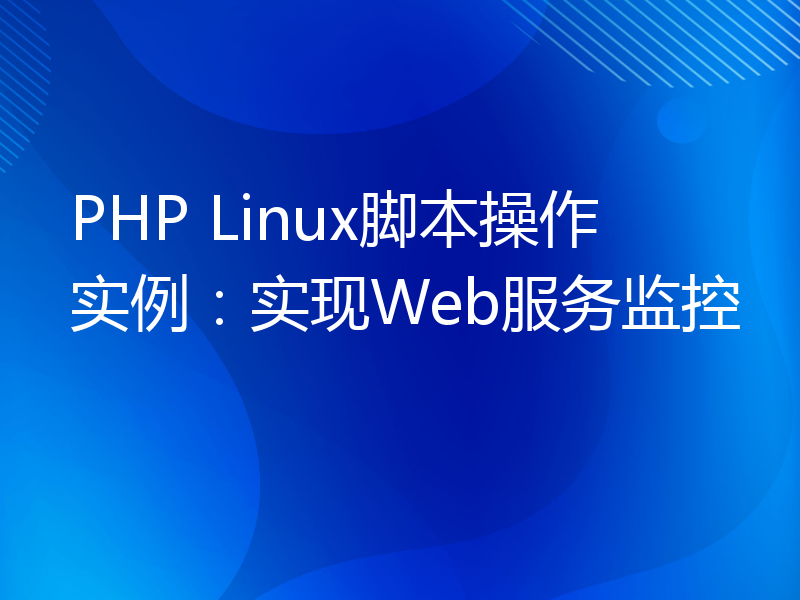 PHP Linux脚本操作实例：实现Web服务监控